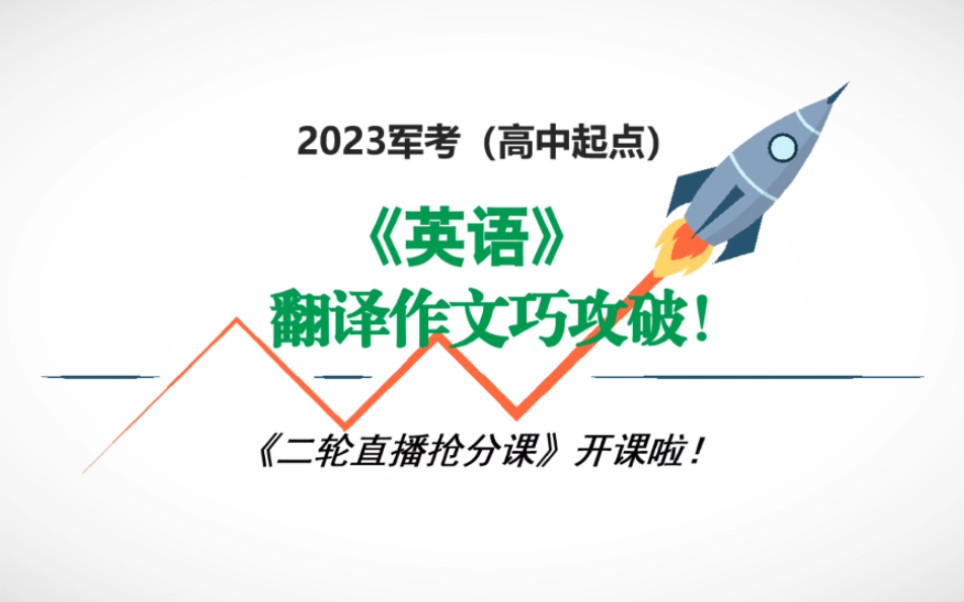 2023军考（高中起点）

《英语》
翻译作文巧攻破！

《二轮直播抢分课》开课啦！